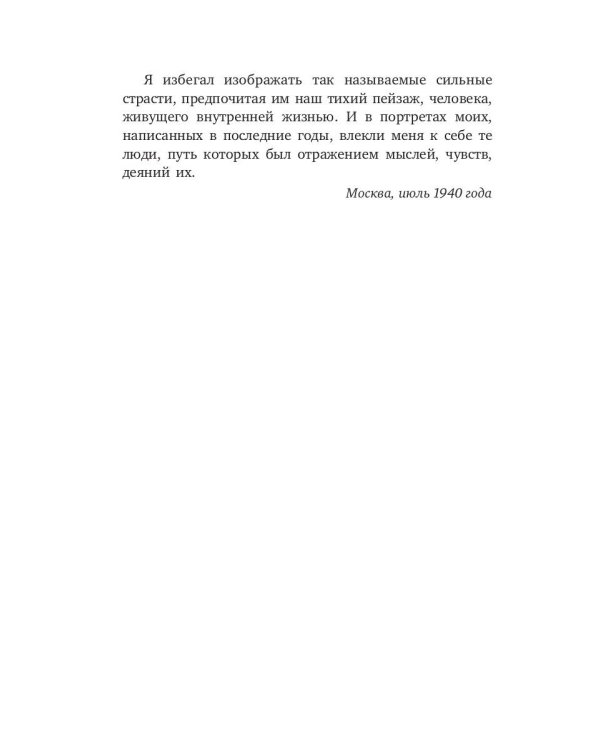 Я избегал изображать так называемые сильные страсти, предпочитая им наш тихий пейзаж, человека, живущего внутренней жизнью. И в портретах моих, написанных в последние годы, влекли меня к себе те люди, путь которых был отражением мыслей, чувств, деяний их.

Москва, июль 1940 года